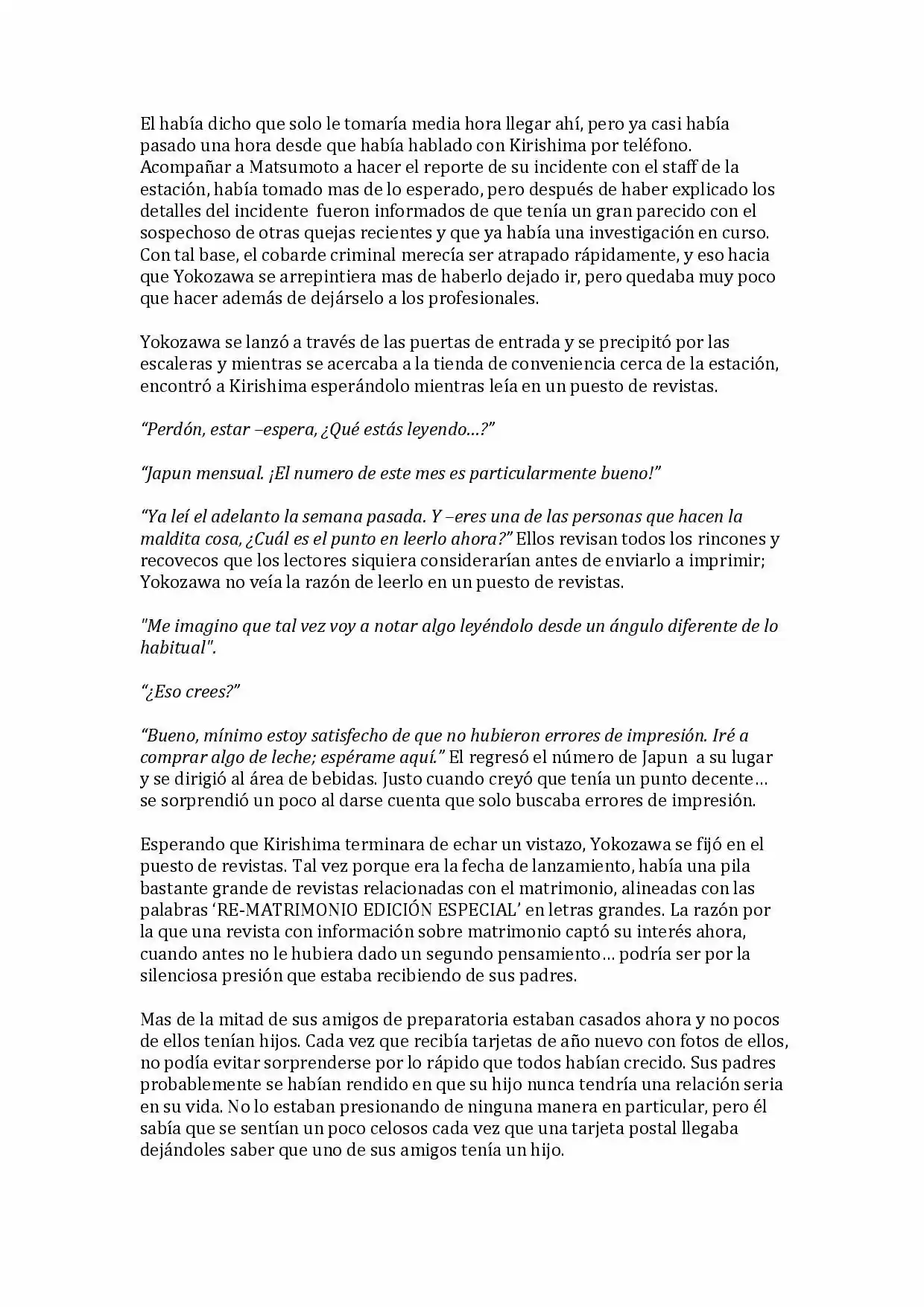 El había dicho que solo le tomaría media hora llegar ahí, pero ya casi había pasado una hora desde que había hablado con Kirishima por teléfono. Acompañar a Matsumoto a hacer el reporte de su incidente con el staff de la estación, había tomado mas de lo esperado, pero después de haber explicado los detalles del incidente fueron informados de que tenía un gran parecido con el sospechoso de otras quejas recientes y que ya había una investigación en curso. Con tal base, el cobarde criminal merecía ser atrapado rápidamente, y eso hacia que Yokozawa se arrepintiera mas de haberlo dejado ir, pero quedaba muy poco que hacer además de dejárselo a los profesionales.

Yokozawa se lanzó a través de las puertas de entrada y se precipitó por las escaleras y mientras se acercaba a la tienda de conveniencia cerca de la estación, encontró a Kirishima esperándolo mientras leía en un puesto de revistas.

"Perdón, estar –espera, ¿Qué estás leyendo…?"

"Japun mensual. ¡El numero de este mes es particularmente bueno!"

"Ya leí el adelanto la semana pasada. Y –eres una de las personas que hacen la maldita cosa, ¿Cuál es el punto en leerlo ahora?" Ellos revisan todos los rincones y recovecos que los lectores siquiera considerarían antes de enviarlo a imprimir; Yokozawa no veía la razón de leerlo en un puesto de revistas.

"Me imagino que tal vez voy a notar algo leyéndolo desde un ángulo diferente de lo habitual".

"¿Eso crees?"

"Bueno, mínimo estoy satisfecho de que no hubieron errores de impresión. Iré a comprar algo de leche; espérame aquí." El regresó el número de Japun a su lugar y se dirigió al área de bebidas. Justo cuando creyó que tenía un punto decente… se sorprendió un poco al darse cuenta que solo buscaba errores de impresión.

Esperando que Kirishima terminara de echar un vistazo, Yokozawa se fijó en el puesto de revistas. Tal vez porque era la fecha de lanzamiento, había una pila bastante grande de revistas relacionadas con el matrimonio, alineadas con las palabras 'RE-MATRIMONIO EDICIÓN ESPECIAL' en letras grandes. La razón por la que una revista con información sobre matrimonio captó su interés ahora, cuando antes no le hubiera dado un segundo pensamiento… podría ser por la silenciosa presión que estaba recibiendo de sus padres.

Mas de la mitad de sus amigos de preparatoria estaban casados ahora y no pocos de ellos tenían hijos. Cada vez que recibía tarjetas de año nuevo con fotos de ellos, no podía evitar sorprenderse por lo rápido que todos habían crecido. Sus padres probablemente se habían rendido en que su hijo nunca tendría una relación seria en su vida. No lo estaban presionando de ninguna manera en particular, pero él sabía que se sentían un poco celosos cada vez que una tarjeta postal llegaba dejándoles saber que uno de sus amigos tenía un hijo.